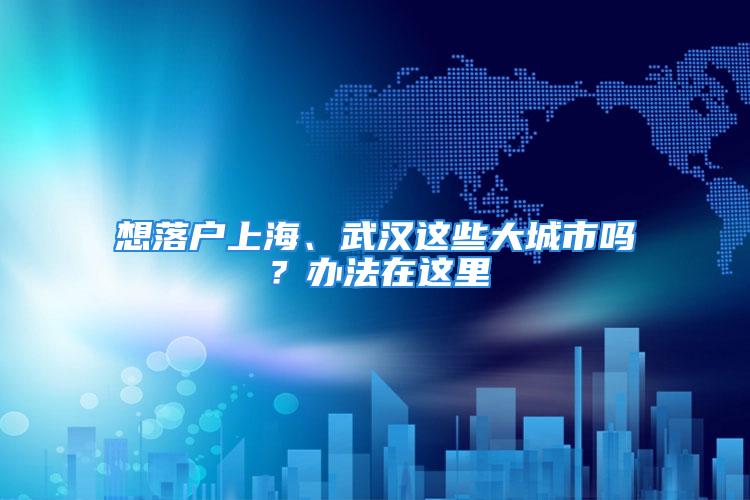 想落户上海、武汉这些大城市吗？办法在这里